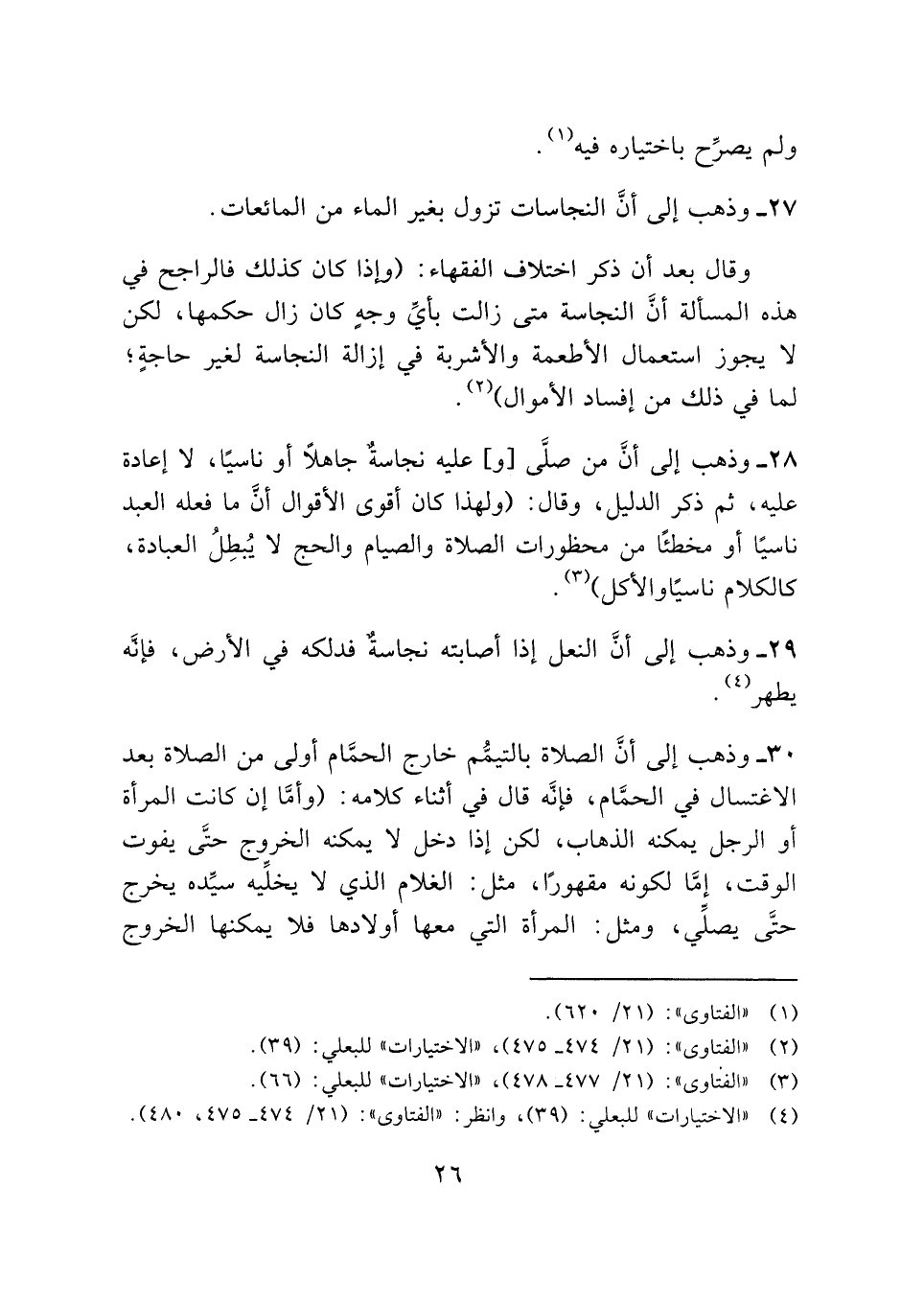 ولم يصرِّح باختياره فيه$^{(١)}$.

٢٧ـ وذهب إلى أنَّ النجاسات تزول بغير الماء من المائعات.

وقال بعد أن ذكر اختلاف الفقهاء: (وإذا كان كذلك فالراجح في هذه المسألة أنَّ النجاسة متى زالت بأيِّ وجهٍ كان زال حكمها، لكن لا يجوز استعمال الأطعمة والأشربة في إزالة النجاسة لغير حاجةٍ؛ لما في ذلك من إفساد الأموال)$^{(٢)}$.

٢٨ـ وذهب إلى أنَّ من صلَّى [و] عليه نجاسةٌ جاهلاً أو ناسيًا، لا إعادة عليه، ثم ذكر الدليل، وقال: (ولهذا كان أقوى الأقوال أنَّ ما فعله العبد ناسيًا أو مخطئًا من محظورات الصلاة والصيام والحج لا يُبطِلُ العبادة، كالكلام ناسيًاوالأكل)$^{(٣)}$.

٢٩ـ وذهب إلى أنَّ النعل إذا أصابته نجاسةٌ فدلكه في الأرض، فإنَّه يطهر$^{(٤)}$.

٣٠ـ وذهب إلى أنَّ الصلاة بالتيمُّم خارج الحمَّام أولى من الصلاة بعد الاغتسال في الحمَّام، فإنَّه قال في أثناء كلامه: (وأمَّا إن كانت المرأة أو الرجل يمكنه الذهاب، لكن إذا دخل لا يمكنه الخروج حتَّى يفوت الوقت، إمَّا لكونه مقهورًا، مثل: الغلام الذي لا يخلِّيه سيِّده يخرج حتَّى يصلِّي، ومثل: المرأة التي معها أولادها فلا يمكنها الخروج

(١) «الفتاوى»: (٢١/ ٦٢٠).
(٢) «الفتاوى»: (٢١/ ٤٧٤ـ ٤٧٥)، «الاختيارات» للبعلي: (٣٩).
(٣) «الفتاوى»: (٢١/ ٤٧٧ـ ٤٧٨)، «الاختيارات» للبعلي: (٦٦).
(٤) «الاختيارات» للبعلي: (٣٩)، وانظر: «الفتاوى»: (٢١/ ٤٧٤ـ ٤٧٥، ٤٨٠).

٢٦